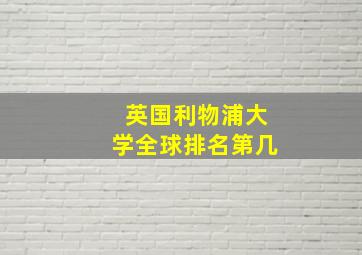 英国利物浦大学全球排名第几